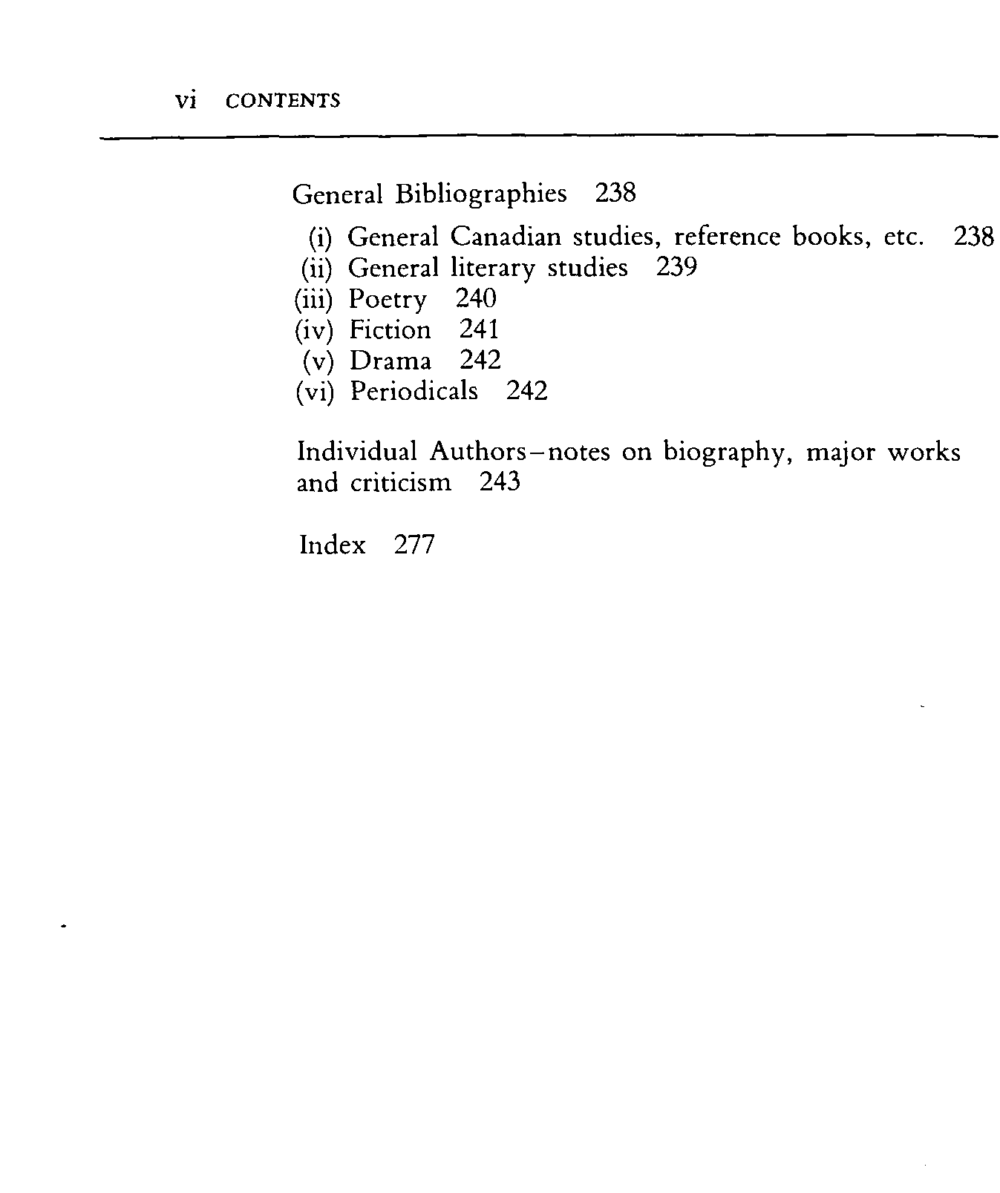 vi CONTENTS

General Bibliographies 238

(i) General Canadian studies, reference books, etc. 238
(ii) General literary studies 239
(iii) Poetry 240
(iv) Fiction 241
(v) Drama 242
(vi) Periodicals 242

Individual Authors–notes on biography, major works and criticism 243

Index 277